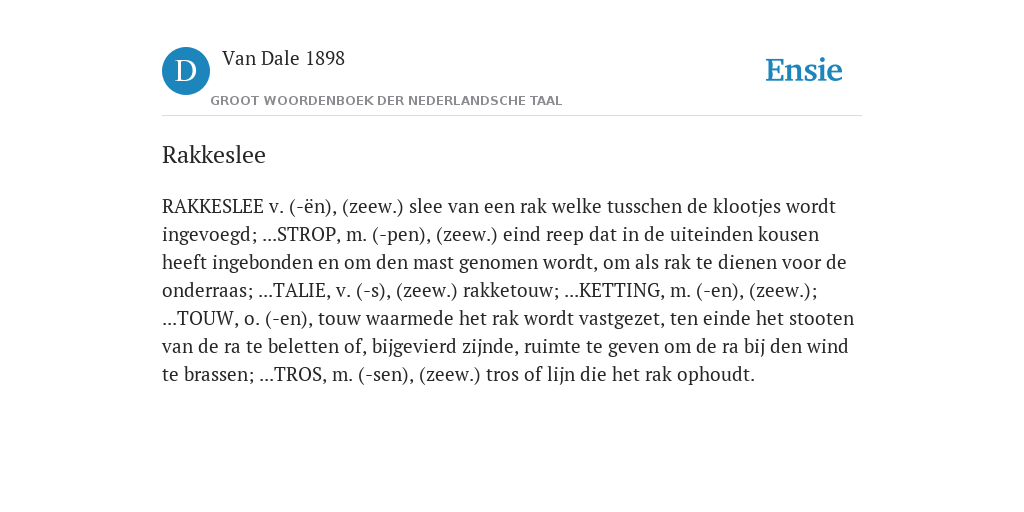 D

Van Dale 1898

GROOT WOORDENBOEK DER NEDERLANDSCHE TAAL

Ensie

Rakkeslee

RAKKESLEE v. (-ën), (zeew.) slee van een rak welke tusschen de klootjes wordt ingevoegd; ...STROP, m. (-pen), (zeew.) eind reep dat in de uiteinden kousen heeft ingebonden en om den mast genomen wordt, om als rak te dienen voor de onderraas; ...TALIE, v. (-s), (zeew.) rakketouw; ...KETTING, m. (-en), (zeew.); ...TOUW, o. (-en), touw waarmede het rak wordt vastgezet, ten einde het stooten van de ra te beletten of, bijgevierd zijnde, ruimte te geven om de ra bij den wind te brassen; ...TROS, m. (-sen), (zeew.) tros of lijn die het rak ophoudt.